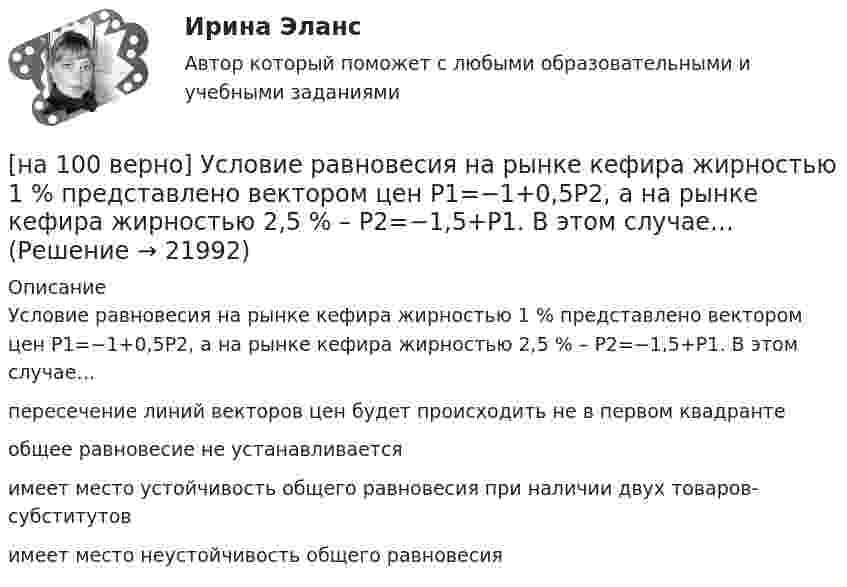 Ирина Эланс

Автор который поможет с любыми образовательными и учебными заданиями

[на 100 верно] Условие равновесия на рынке кефира жирностью 1 % представлено вектором цен P1=−1+0,5P2, а на рынке кефира жирностью 2,5 % – P2=−1,5+P1. В этом случае… (Решение → 21992)

Описание

Условие равновесия на рынке кефира жирностью 1 % представлено вектором цен P1=−1+0,5P2, а на рынке кефира жирностью 2,5 % – P2=−1,5+P1. В этом случае…

пересечение линий векторов цен будет происходить не в первом квадранте

общее равновесие не устанавливается

имеет место устойчивость общего равновесия при наличии двух товаров-субститутов

имеет место неустойчивость общего равновесия